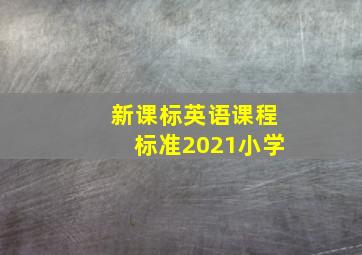 新课标英语课程标准2021小学